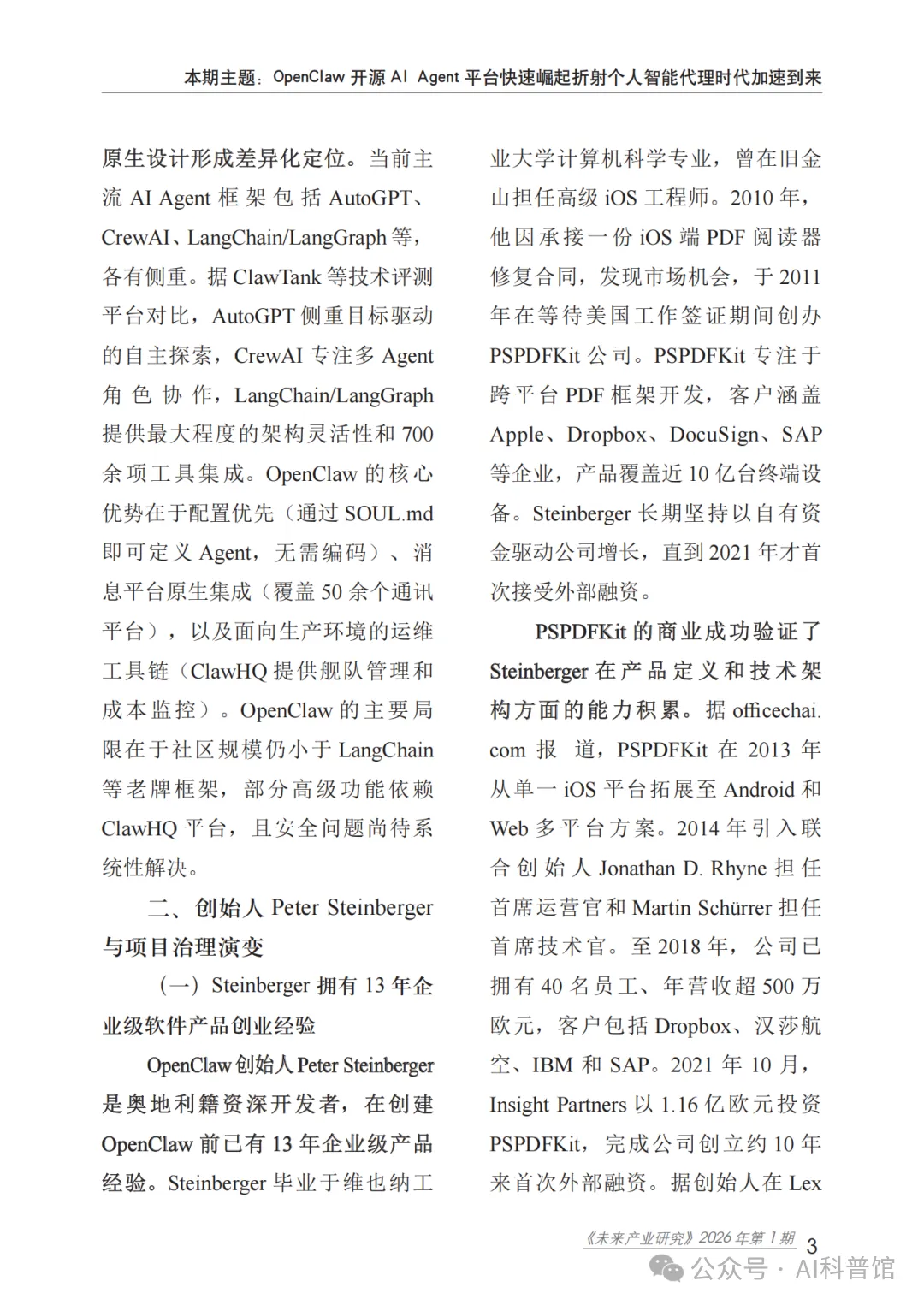 本期主题：OpenClaw 开源 AI Agent 平台快速崛起折射个人智能代理时代加速到来

原生设计形成差异化定位。当前主流 AI Agent 框架包括 AutoGPT、CrewAI、LangChain/LangGraph 等，各有侧重。据 ClawTank 等技术评测平台对比，AutoGPT 侧重目标驱动的自主探索，CrewAI 专注多 Agent 角色协作，LangChain/LangGraph 提供最大程度的架构灵活性和 700 余项工具集成。OpenClaw 的核心优势在于配置优先（通过 SOUL.md 即可定义 Agent，无需编码）、消息平台原生集成（覆盖 50 余个通讯平台），以及面向生产环境的运维工具链（ClawHQ 提供舰队管理和成本监控）。OpenClaw 的主要局限在于社区规模仍小于 LangChain 等老牌框架，部分高级功能依赖 ClawHQ 平台，且安全问题尚待系统性解决。

二、创始人 Peter Steinberger 与项目治理演变

（一）Steinberger 拥有 13 年企业级软件产品创业经验

OpenClaw 创始人 Peter Steinberger 是奥地利籍资深开发者，在创建 OpenClaw 前已有 13 年企业级产品经验。Steinberger 毕业于维也纳工业大学计算机科学专业，曾在旧金山担任高级 iOS 工程师。2010 年，他因承接一份 iOS 端 PDF 阅读器修复合同，发现市场机会，于 2011 年在等待美国工作签证期间创办 PSPDFKit 公司。PSPDFKit 专注于跨平台 PDF 框架开发，客户涵盖 Apple、Dropbox、DocuSign、SAP 等企业，产品覆盖近 10 亿台终端设备。Steinberger 长期坚持以自有资金驱动公司增长，直到 2021 年才首次接受外部融资。

PSPDFKit 的商业成功验证了 Steinberger 在产品定义和技术架构方面的能力积累。据 officechai.com 报道，PSPDFKit 在 2013 年从单一 iOS 平台拓展至 Android 和 Web 多平台方案。2014 年引入联合创始人 Jonathan D. Rhyne 担任首席运营官和 Martin Schürrer 担任首席技术官。至 2018 年，公司已拥有 40 名员工、年营收超 500 万欧元，客户包括 Dropbox、汉莎航空、IBM 和 SAP。2021 年 10 月，Insight Partners 以 1.16 亿欧元投资 PSPDFKit，完成公司创立约 10 年来首次外部融资。据创始人在 Lex

《未来产业研究》2026 年第 1 期 3

公众号 · AI科普馆